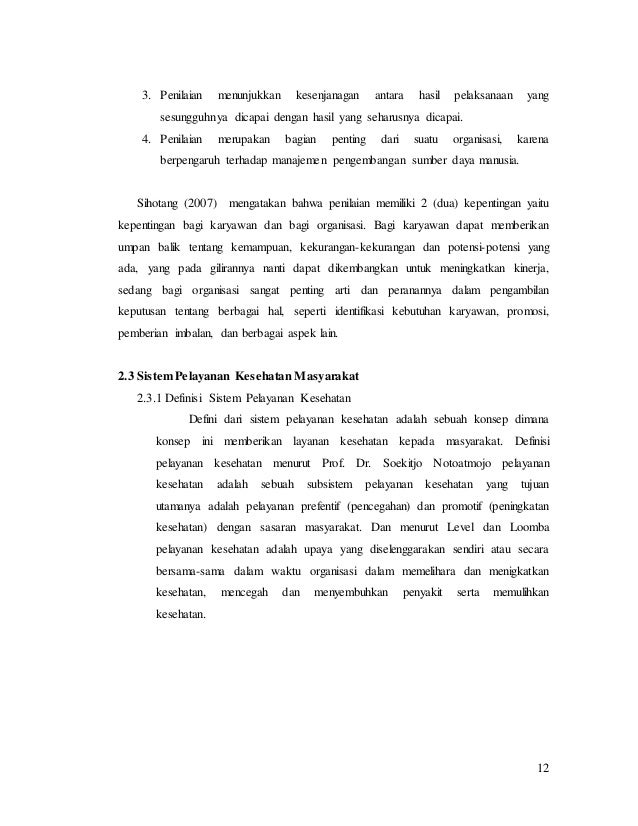 3. Penilaian menunjukkan kesenjanagan antara hasil pelaksanaan yang sesungguhnya dicapai dengan hasil yang seharusnya dicapai.
4. Penilaian merupakan bagian penting dari suatu organisasi, karena berpengaruh terhadap manajemen pengembangan sumber daya manusia.

Sihotang (2007) mengatakan bahwa penilaian memiliki 2 (dua) kepentingan yaitu kepentingan bagi karyawan dan bagi organisasi. Bagi karyawan dapat memberikan umpan balik tentang kemampuan, kekurangan-kekurangan dan potensi-potensi yang ada, yang pada gilirannya nanti dapat dikembangkan untuk meningkatkan kinerja, sedang bagi organisasi sangat penting arti dan peranannya dalam pengambilan keputusan tentang berbagai hal, seperti identifikasi kebutuhan karyawan, promosi, pemberian imbalan, dan berbagai aspek lain.

2.3 Sistem Pelayanan Kesehatan Masyarakat
2.3.1 Definisi Sistem Pelayanan Kesehatan

Defini dari sistem pelayanan kesehatan adalah sebuah konsep dimana konsep ini memberikan layanan kesehatan kepada masyarakat. Definisi pelayanan kesehatan menurut Prof. Dr. Soekitjo Notoatmojo pelayanan kesehatan adalah sebuah subsistem pelayanan kesehatan yang tujuan utamanya adalah pelayanan prefentif (pencegahan) dan promotif (peningkatan kesehatan) dengan sasaran masyarakat. Dan menurut Level dan Loomba pelayanan kesehatan adalah upaya yang diselenggarakan sendiri atau secara bersama-sama dalam waktu organisasi dalam memelihara dan menigkatkan kesehatan, mencegah dan menyembuhkan penyakit serta memulihkan kesehatan.

12